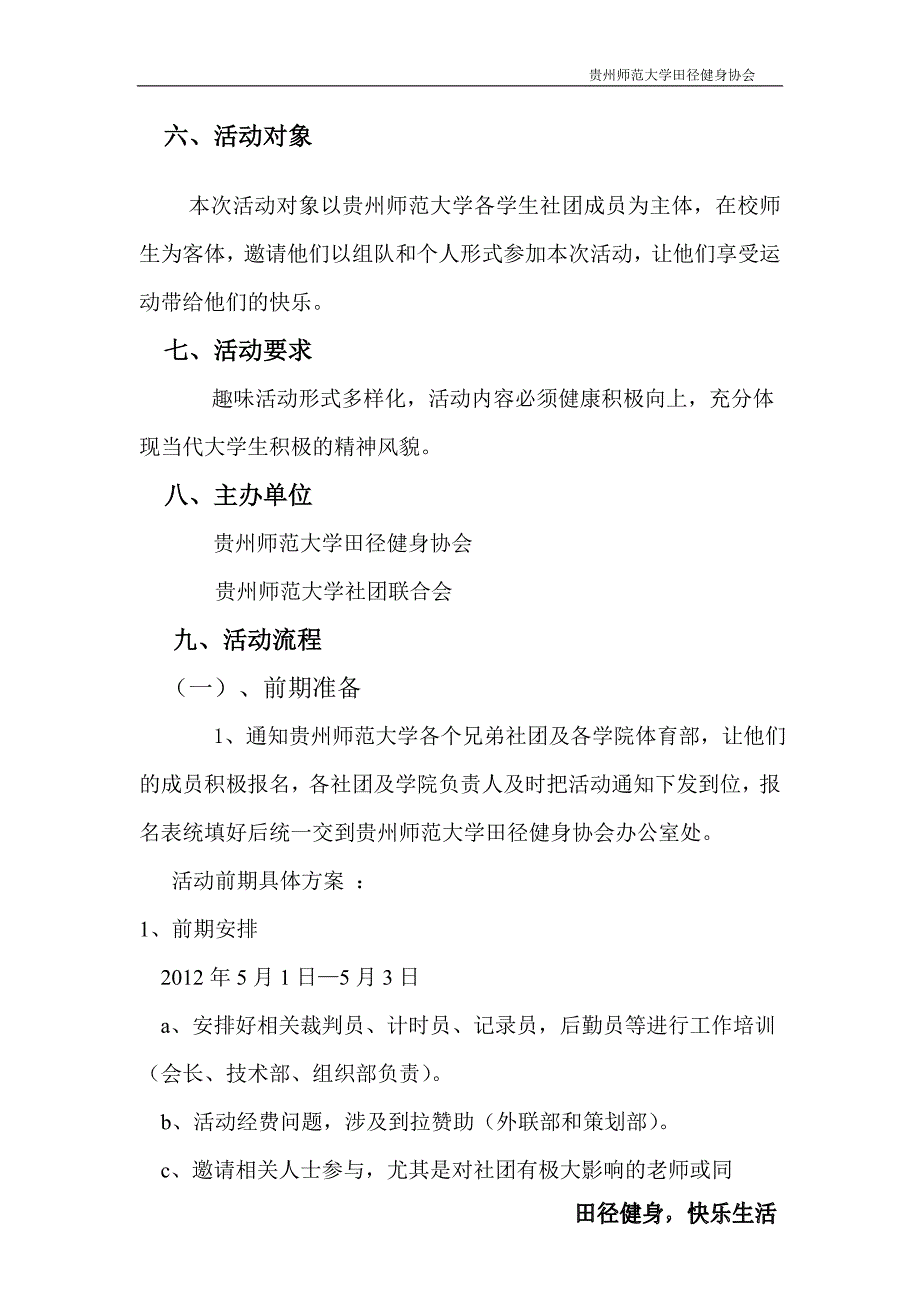 贵州师范大学田径健身协会

六、活动对象

本次活动对象以贵州师范大学各学生社团成员为主体，在校师生为客体，邀请他们以组队和个人形式参加本次活动，让他们享受运动带给他们的快乐。

七、活动要求

趣味活动形式多样化，活动内容必须健康积极向上，充分体现当代大学生积极的精神风貌。

八、主办单位

贵州师范大学田径健身协会

贵州师范大学社团联合会

九、活动流程

（一）、前期准备

1、通知贵州师范大学各个兄弟社团及各学院体育部，让他们的成员积极报名，各社团及学院负责人及时把活动通知下发到位，报名表统填好后统一交到贵州师范大学田径健身协会办公室处。

活动前期具体方案 ：

1、前期安排

2012 年 5 月 1 日—5 月 3 日

a、安排好相关裁判员、计时员、记录员，后勤员等进行工作培训（会长、技术部、组织部负责）。

b、活动经费问题，涉及到拉赞助（外联部和策划部）。

c、邀请相关人士参与，尤其是对社团有极大影响的老师或同

田径健身，快乐生活